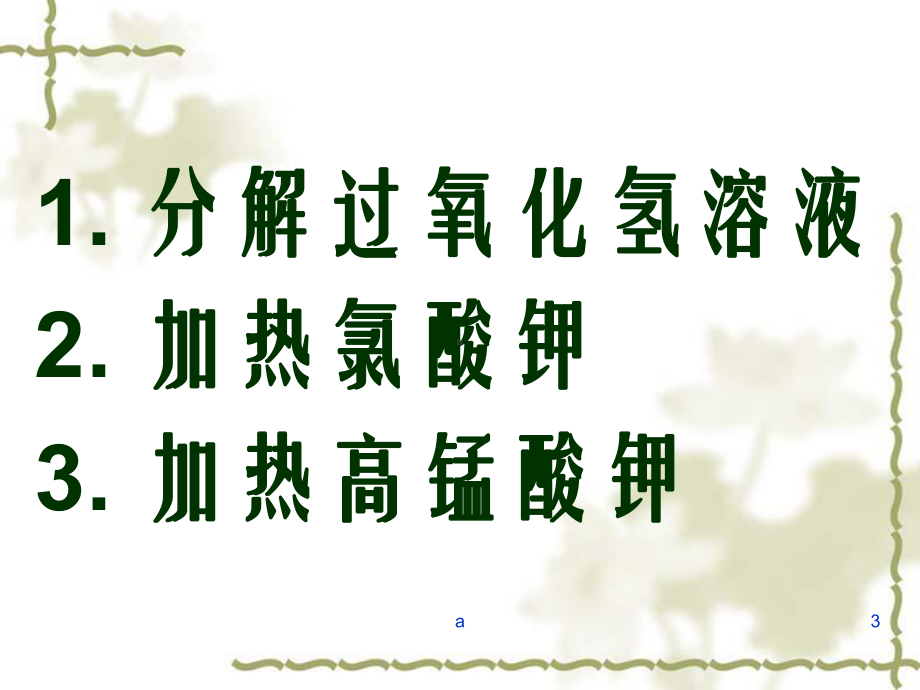 1. 分解过氧化氢溶液
2. 加热氯酸钾
3. 加热高锰酸钾

a

3